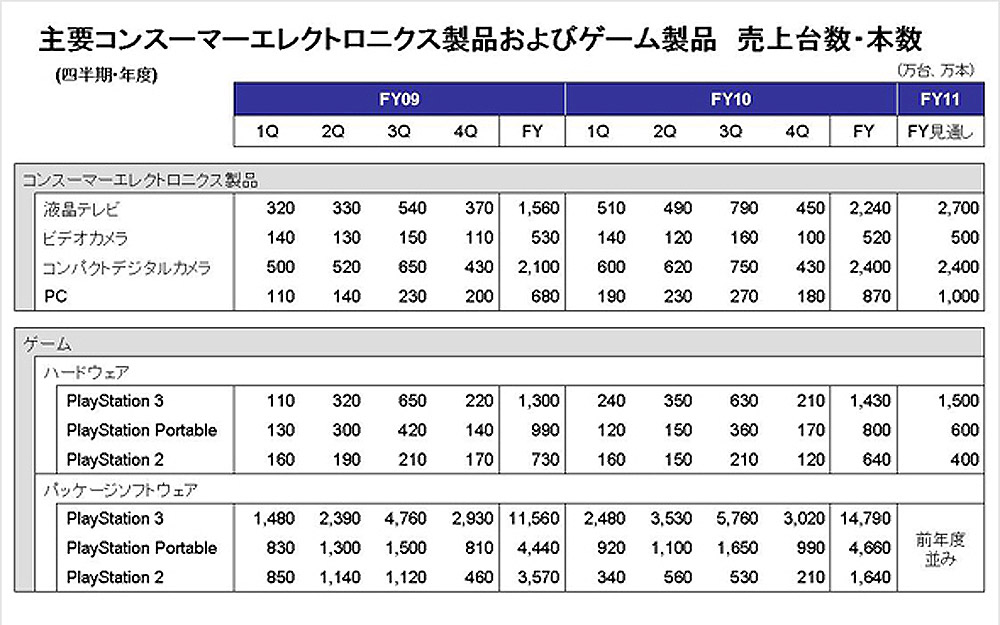 主要コンスーマーエレクトロニクス製品およびゲーム製品　売上台数・本数

(四半期・年度)

(万台、万本)

| | FY09 | | | | | FY10 | | | | | FY11 |
|---|---|---|---|---|---|---|---|---|---|---|---|
| | 1Q | 2Q | 3Q | 4Q | FY | 1Q | 2Q | 3Q | 4Q | FY | FY見通し |
| コンスーマーエレクトロニクス製品 | | | | | | | | | | | |
| 液晶テレビ | 320 | 330 | 540 | 370 | 1,560 | 510 | 490 | 790 | 450 | 2,240 | 2,700 |
| ビデオカメラ | 140 | 130 | 150 | 110 | 530 | 140 | 120 | 160 | 100 | 520 | 500 |
| コンパクトデジタルカメラ | 500 | 520 | 650 | 430 | 2,100 | 600 | 620 | 750 | 430 | 2,400 | 2,400 |
| PC | 110 | 140 | 230 | 200 | 680 | 190 | 230 | 270 | 180 | 870 | 1,000 |
| ゲーム | | | | | | | | | | | |
| ハードウェア | | | | | | | | | | | |
| PlayStation 3 | 110 | 320 | 650 | 220 | 1,300 | 240 | 350 | 630 | 210 | 1,430 | 1,500 |
| PlayStation Portable | 130 | 300 | 420 | 140 | 990 | 120 | 150 | 360 | 170 | 800 | 600 |
| PlayStation 2 | 160 | 190 | 210 | 170 | 730 | 160 | 150 | 210 | 120 | 640 | 400 |
| パッケージソフトウェア | | | | | | | | | | | |
| PlayStation 3 | 1,480 | 2,390 | 4,760 | 2,930 | 11,560 | 2,480 | 3,530 | 5,760 | 3,020 | 14,790 | 前年度並み |
| PlayStation Portable | 830 | 1,300 | 1,500 | 810 | 4,440 | 920 | 1,100 | 1,650 | 990 | 4,660 | |
| PlayStation 2 | 850 | 1,140 | 1,120 | 460 | 3,570 | 340 | 560 | 530 | 210 | 1,640 | |